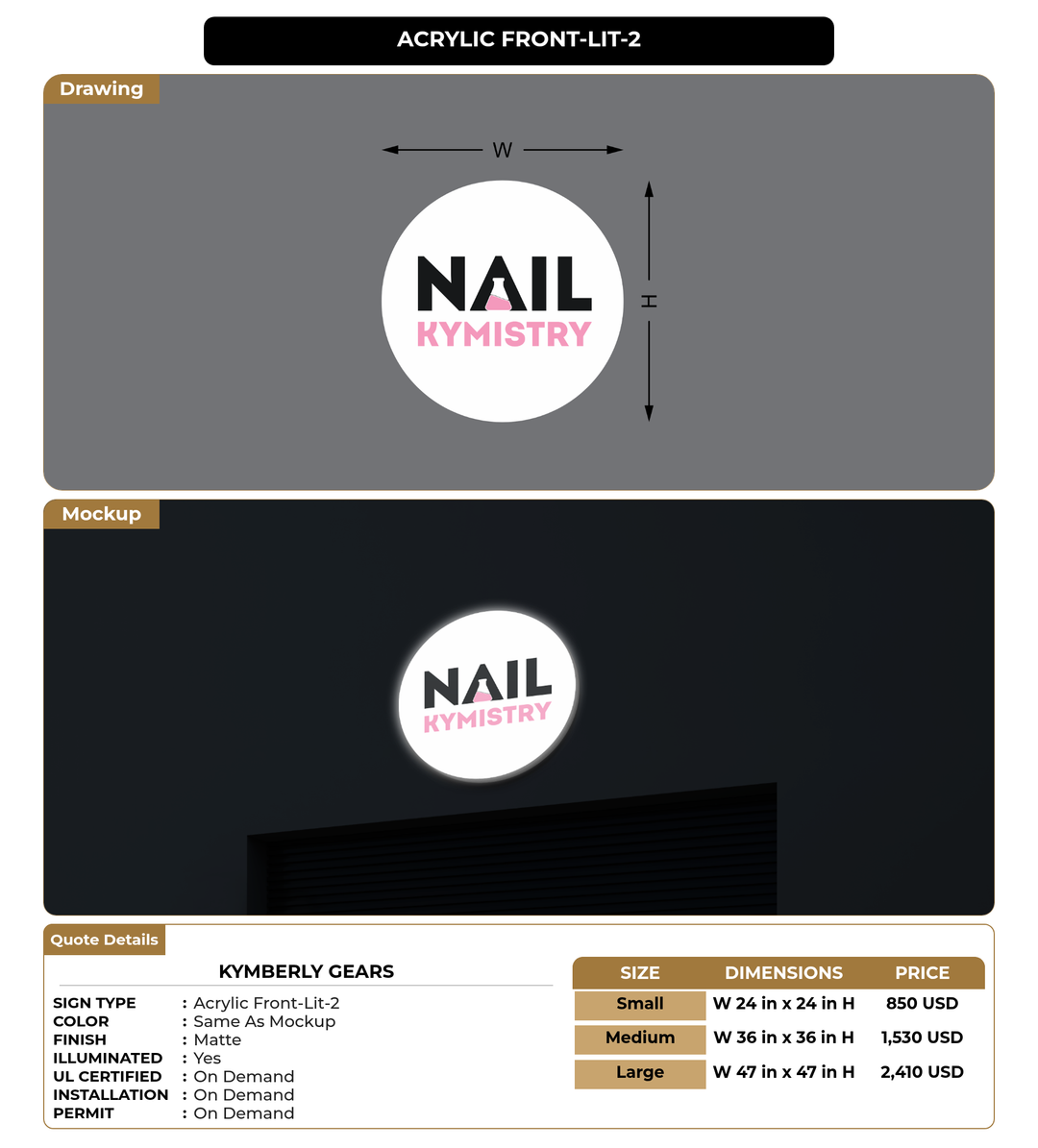 ACRYLIC FRONT-LIT-2

Drawing

W

H

NAIL
KYMISTRY

Mockup

NAIL
KYMISTRY

Quote Details

KYMBERLY GEARS

SIGN TYPE : Acrylic Front-Lit-2
COLOR : Same As Mockup
FINISH : Matte
ILLUMINATED : Yes
UL CERTIFIED : On Demand
INSTALLATION : On Demand
PERMIT : On Demand

| SIZE | DIMENSIONS | PRICE |
|---|---|---|
| Small | W 24 in x 24 in H | 850 USD |
| Medium | W 36 in x 36 in H | 1,530 USD |
| Large | W 47 in x 47 in H | 2,410 USD |